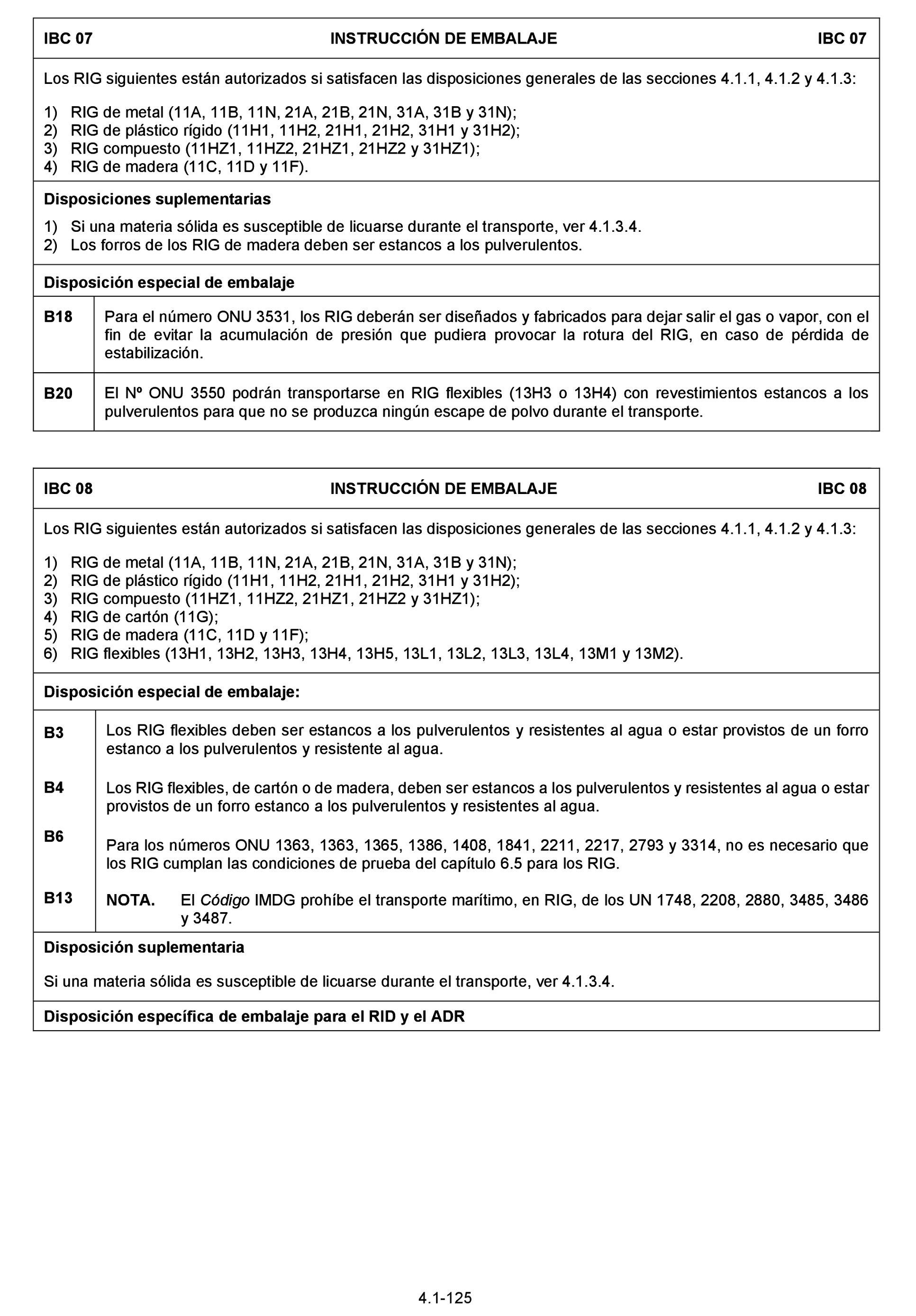 | IBC 07 | INSTRUCCIÓN DE EMBALAJE | IBC 07 |
|---|---|---|

Los RIG siguientes están autorizados si satisfacen las disposiciones generales de las secciones 4.1.1, 4.1.2 y 4.1.3:

1) RIG de metal (11A, 11B, 11N, 21A, 21B, 21N, 31A, 31B y 31N);
2) RIG de plástico rígido (11H1, 11H2, 21H1, 21H2, 31H1 y 31H2);
3) RIG compuesto (11HZ1, 11HZ2, 21HZ1, 21HZ2 y 31HZ1);
4) RIG de madera (11C, 11D y 11F).

Disposiciones suplementarias

1) Si una materia sólida es susceptible de licuarse durante el transporte, ver 4.1.3.4.
2) Los forros de los RIG de madera deben ser estancos a los pulverulentos.

Disposición especial de embalaje

| B18 | Para el número ONU 3531, los RIG deberán ser diseñados y fabricados para dejar salir el gas o vapor, con el fin de evitar la acumulación de presión que pudiera provocar la rotura del RIG, en caso de pérdida de estabilización. |
|---|---|
| B20 | El Nº ONU 3550 podrán transportarse en RIG flexibles (13H3 o 13H4) con revestimientos estancos a los pulverulentos para que no se produzca ningún escape de polvo durante el transporte. |

| IBC 08 | INSTRUCCIÓN DE EMBALAJE | IBC 08 |
|---|---|---|

Los RIG siguientes están autorizados si satisfacen las disposiciones generales de las secciones 4.1.1, 4.1.2 y 4.1.3:

1) RIG de metal (11A, 11B, 11N, 21A, 21B, 21N, 31A, 31B y 31N);
2) RIG de plástico rígido (11H1, 11H2, 21H1, 21H2, 31H1 y 31H2);
3) RIG compuesto (11HZ1, 11HZ2, 21HZ1, 21HZ2 y 31HZ1);
4) RIG de cartón (11G);
5) RIG de madera (11C, 11D y 11F);
6) RIG flexibles (13H1, 13H2, 13H3, 13H4, 13H5, 13L1, 13L2, 13L3, 13L4, 13M1 y 13M2).

Disposición especial de embalaje:

| B3 | Los RIG flexibles deben ser estancos a los pulverulentos y resistentes al agua o estar provistos de un forro estanco a los pulverulentos y resistente al agua. |
|---|---|
| B4 | Los RIG flexibles, de cartón o de madera, deben ser estancos a los pulverulentos y resistentes al agua o estar provistos de un forro estanco a los pulverulentos y resistentes al agua. |
| B6 | Para los números ONU 1363, 1363, 1365, 1386, 1408, 1841, 2211, 2217, 2793 y 3314, no es necesario que los RIG cumplan las condiciones de prueba del capítulo 6.5 para los RIG. |
| B13 | NOTA. El Código IMDG prohíbe el transporte marítimo, en RIG, de los UN 1748, 2208, 2880, 3485, 3486 y 3487. |

Disposición suplementaria

Si una materia sólida es susceptible de licuarse durante el transporte, ver 4.1.3.4.

Disposición específica de embalaje para el RID y el ADR

4.1-125